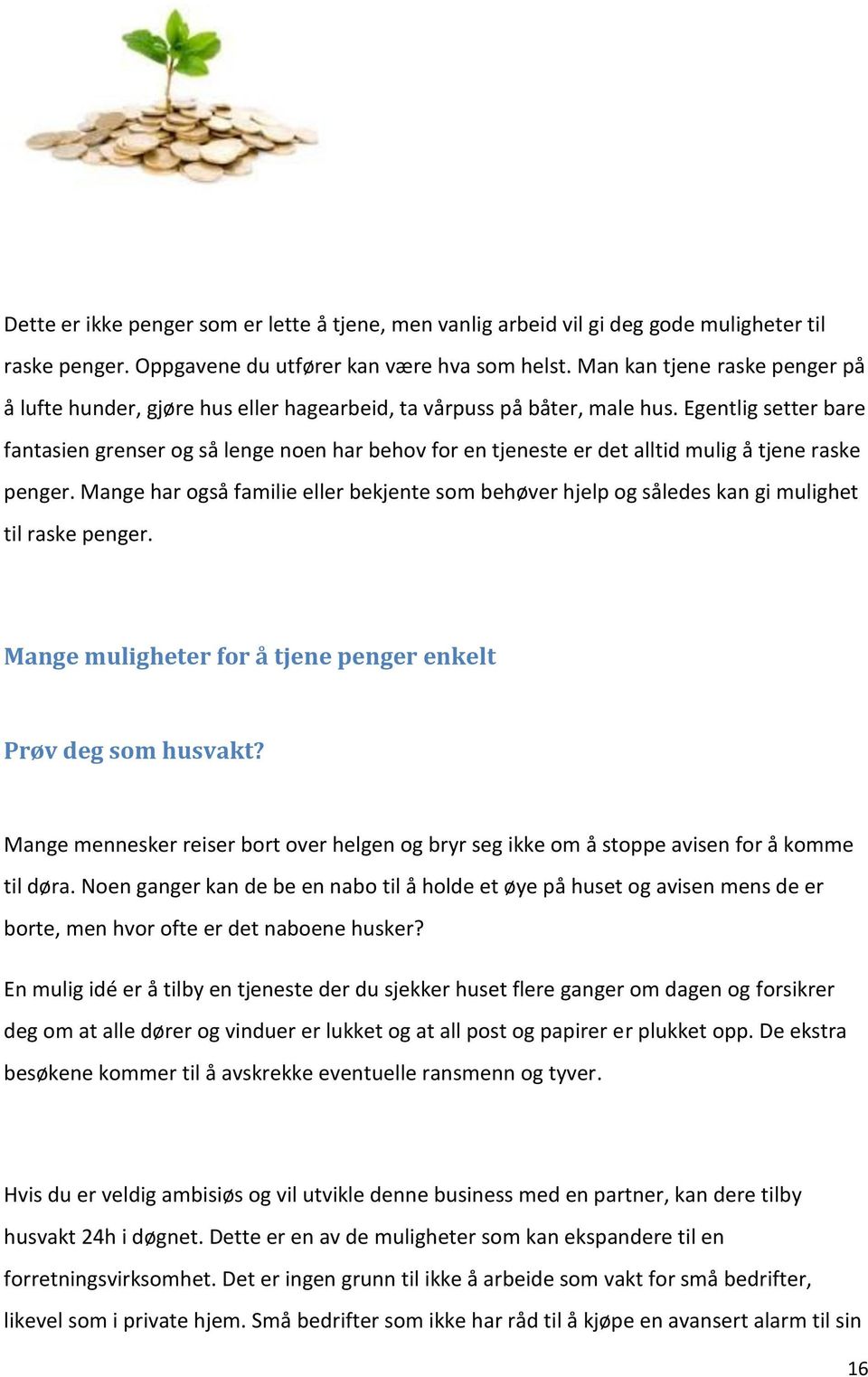 Dette er ikke penger som er lette å tjene, men vanlig arbeid vil gi deg gode muligheter til raske penger. Oppgavene du utfører kan være hva som helst. Man kan tjene raske penger på å lufte hunder, gjøre hus eller hagearbeid, ta vårpuss på båter, male hus. Egentlig setter bare fantasien grenser og så lenge noen har behov for en tjeneste er det alltid mulig å tjene raske penger. Mange har også familie eller bekjente som behøver hjelp og således kan gi mulighet til raske penger.

Mange muligheter for å tjene penger enkelt

Prøv deg som husvakt?

Mange mennesker reiser bort over helgen og bryr seg ikke om å stoppe avisen for å komme til døra. Noen ganger kan de be en nabo til å holde et øye på huset og avisen mens de er borte, men hvor ofte er det naboene husker?

En mulig idé er å tilby en tjeneste der du sjekker huset flere ganger om dagen og forsikrer deg om at alle dører og vinduer er lukket og at all post og papirer er plukket opp. De ekstra besøkene kommer til å avskrekke eventuelle ransmenn og tyver.

Hvis du er veldig ambisiøs og vil utvikle denne business med en partner, kan dere tilby husvakt 24h i døgnet. Dette er en av de muligheter som kan ekspandere til en forretningsvirksomhet. Det er ingen grunn til ikke å arbeide som vakt for små bedrifter, likevel som i private hjem. Små bedrifter som ikke har råd til å kjøpe en avansert alarm til sin

16